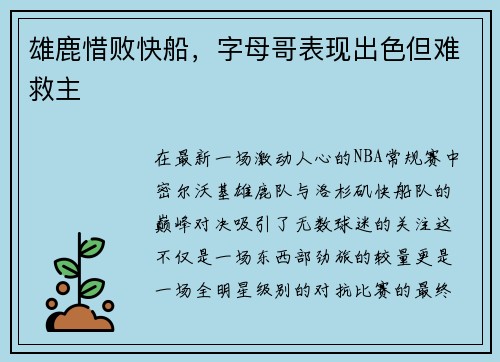 雄鹿惜败快船，字母哥表现出色但难救主

在最新一场激动人心的NBA常规赛中密尔沃基雄鹿队与洛杉矶快船队的巅峰对决吸引了无数球迷的关注这不仅是一场东西部劲旅的较量更是一场全明星级别的对抗比赛的最终